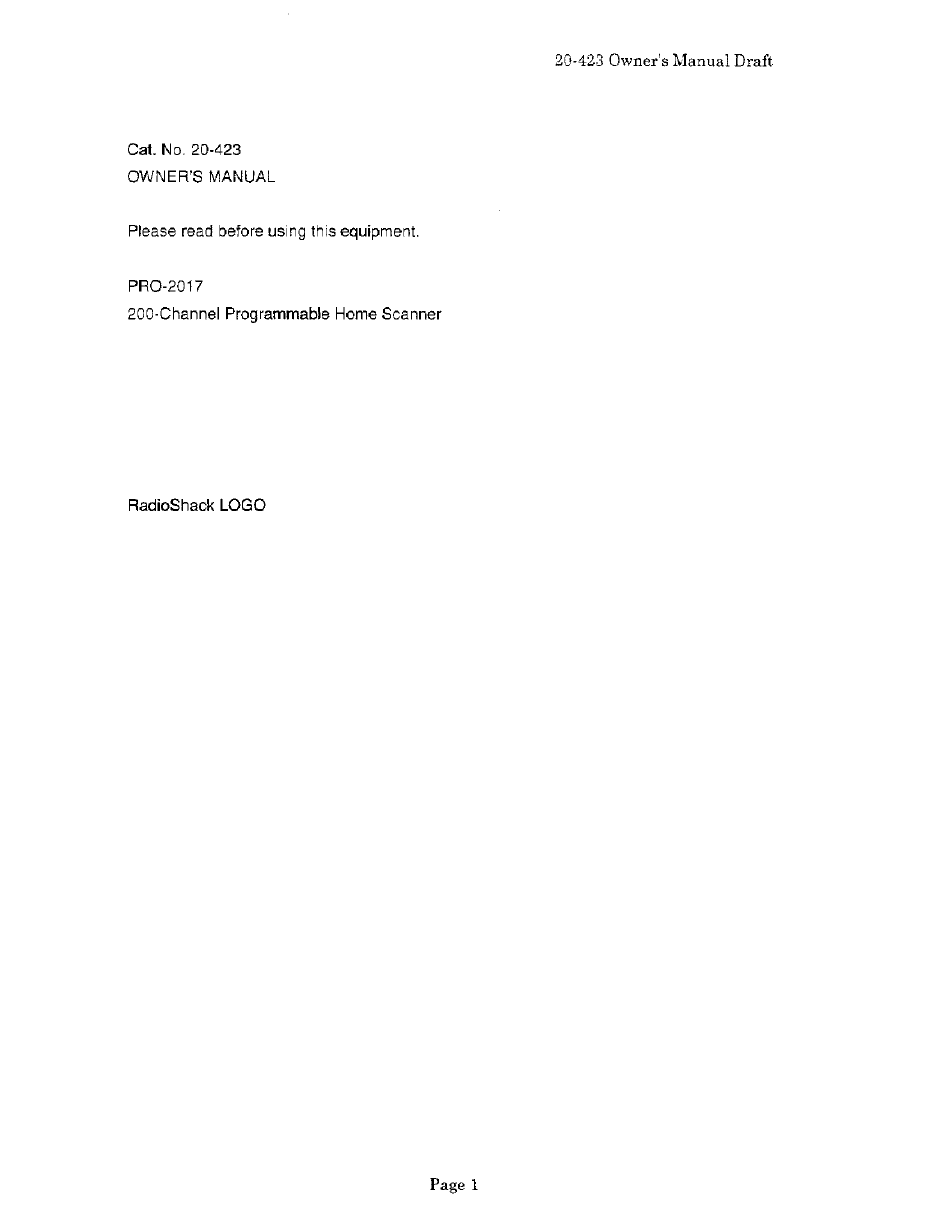 20-423 Owner's Manual Draft

Cat. No. 20-423
OWNER'S MANUAL

Please read before using this equipment.

PRO-2017
200-Channel Programmable Home Scanner

RadioShack LOGO

Page 1